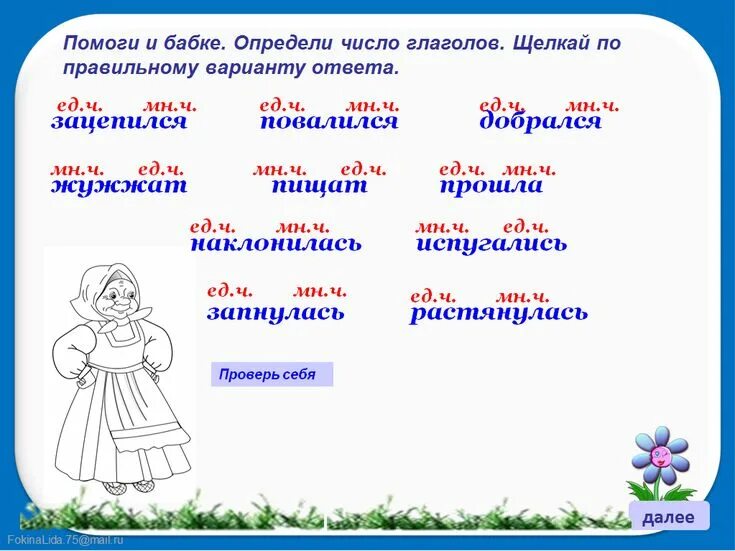 Помоги и бабке. Определи число глаголов. Щелкай по правильному варианту ответа.

ед.ч. мн.ч.
зацепился

ед.ч. мн.ч.
повалился

ед.ч. мн.ч.
добрался

мн.ч. ед.ч.
жужжат

мн.ч. ед.ч.
пищат

ед.ч. мн.ч.
прошла

ед.ч. мн.ч.
наклонилась

мн.ч. ед.ч.
испугались

ед.ч. мн.ч.
запнулась

ед.ч. мн.ч.
растянулась

Проверь себя

далее

FokinaLida.75@mail.ru